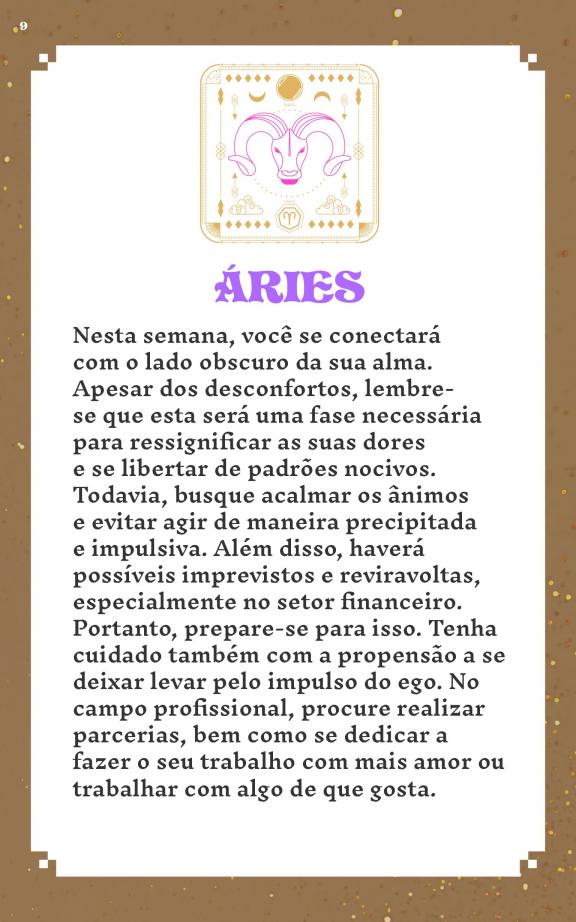 9

ÁRIES

Nesta semana, você se conectará com o lado obscuro da sua alma. Apesar dos desconfortos, lembre-se que esta será uma fase necessária para ressignificar as suas dores e se libertar de padrões nocivos. Todavia, busque acalmar os ânimos e evitar agir de maneira precipitada e impulsiva. Além disso, haverá possíveis imprevistos e reviravoltas, especialmente no setor financeiro. Portanto, prepare-se para isso. Tenha cuidado também com a propensão a se deixar levar pelo impulso do ego. No campo profissional, procure realizar parcerias, bem como se dedicar a fazer o seu trabalho com mais amor ou trabalhar com algo de que gosta.